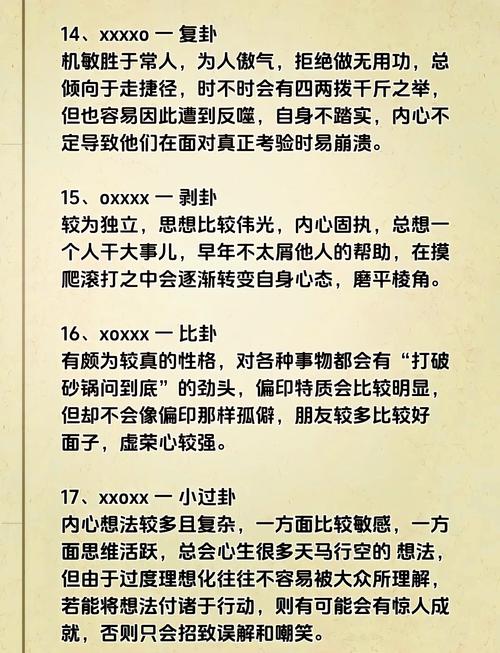 14、xxxxo 一 复卦
机敏胜于常人，为人傲气，拒绝做无用功，总倾向于走捷径，时不时会有四两拨千斤之举，但也容易因此遭到反噬，自身不踏实，内心不定导致他们在面对真正考验时易崩溃。

15、oxxxx 一 剥卦
较为独立，思想比较伟光，内心固执，总想一个人干大事儿，早年不太屑他人的帮助，在摸爬滚打之中会逐渐转变自身心态，磨平棱角。

16、xoxxx 一 比卦
有颇为较真的性格，对各种事物都会有“打破砂锅问到底”的劲头，偏印特质会比较明显，但却不会像偏印那样孤僻，朋友较多比较好面子，虚荣心较强。

17、xxoxx 一 小过卦
内心想法较多且复杂，一方面比较敏感，一方面思维活跃，总会心生很多天马行空的 想法，但由于过度理想化往往不容易被大众所理解，若能将想法付诸于行动，则有可能会有惊人成就，否则只会招致误解和嘲笑。